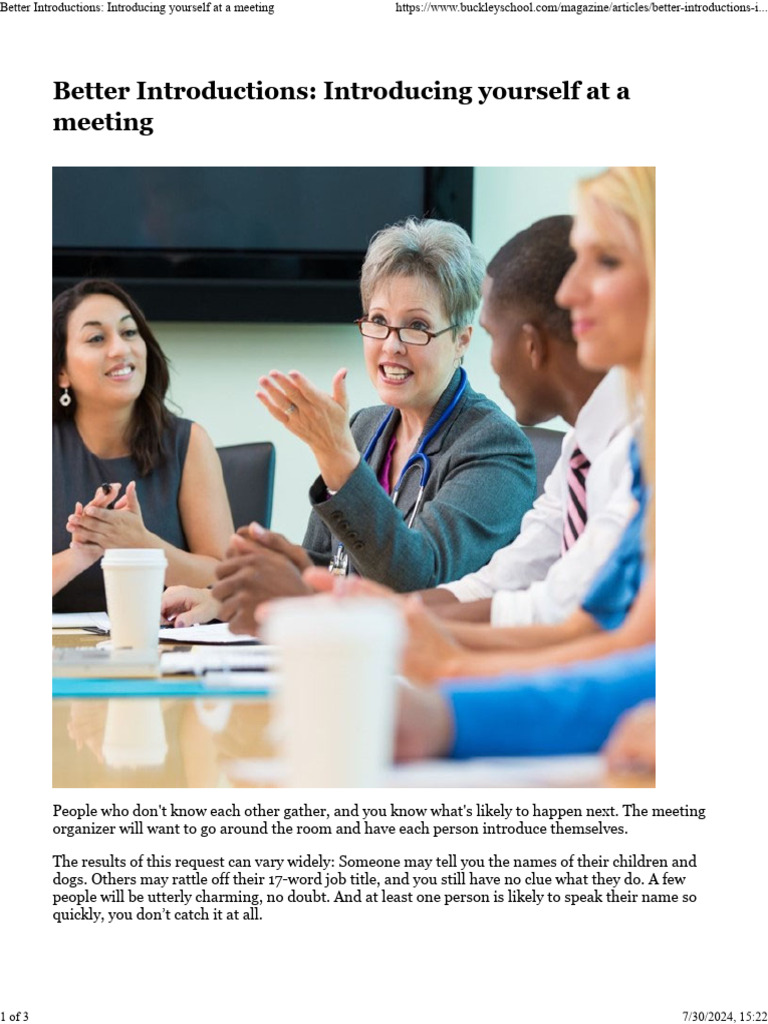 Better Introductions: Introducing yourself at a meeting

https://www.buckleyschool.com/magazine/articles/better-introductions-i...

Better Introductions: Introducing yourself at a meeting

People who don't know each other gather, and you know what's likely to happen next. The meeting organizer will want to go around the room and have each person introduce themselves.

The results of this request can vary widely: Someone may tell you the names of their children and dogs. Others may rattle off their 17-word job title, and you still have no clue what they do. A few people will be utterly charming, no doubt. And at least one person is likely to speak their name so quickly, you don't catch it at all.

1 of 3

7/30/2024, 15:22